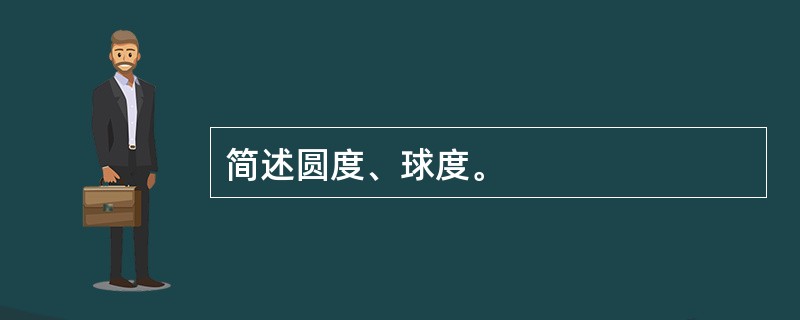 简述圆度、球度。